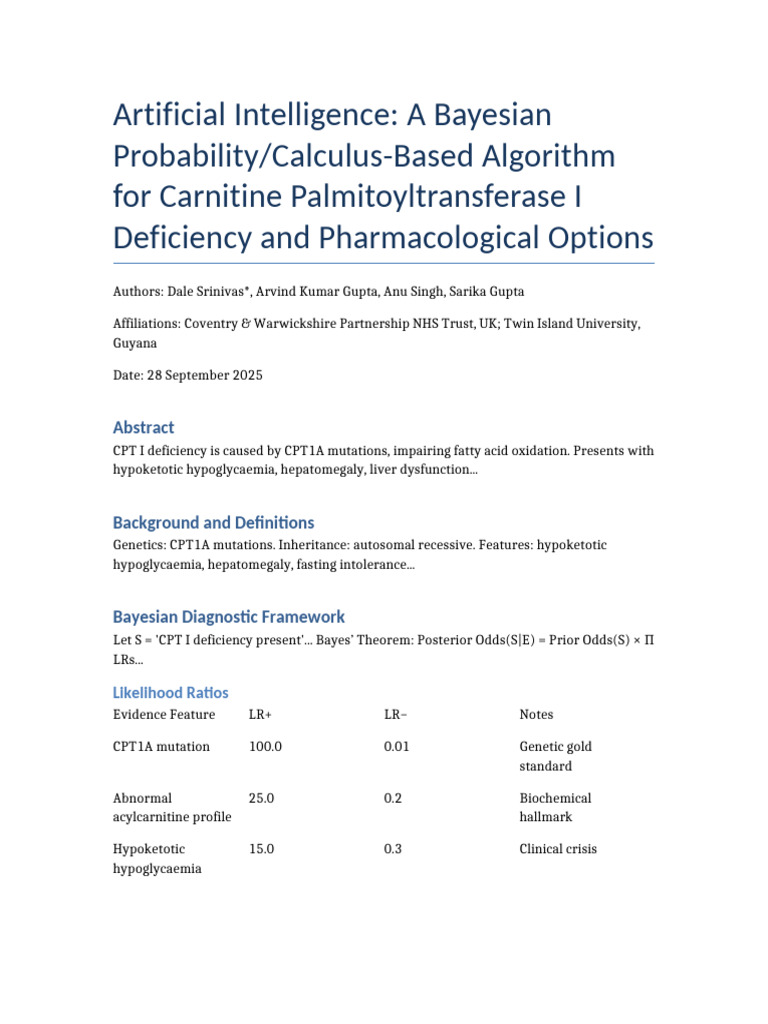 Artificial Intelligence: A Bayesian Probability/Calculus-Based Algorithm for Carnitine Palmitoyltransferase I Deficiency and Pharmacological Options

Authors: Dale Srinivas*, Arvind Kumar Gupta, Anu Singh, Sarika Gupta

Affiliations: Coventry & Warwickshire Partnership NHS Trust, UK; Twin Island University, Guyana

Date: 28 September 2025

Abstract

CPT I deficiency is caused by CPT1A mutations, impairing fatty acid oxidation. Presents with hypoketotic hypoglycaemia, hepatomegaly, liver dysfunction...

Background and Definitions

Genetics: CPT1A mutations. Inheritance: autosomal recessive. Features: hypoketotic hypoglycaemia, hepatomegaly, fasting intolerance...

Bayesian Diagnostic Framework

Let S = 'CPT I deficiency present'... Bayes' Theorem: Posterior Odds(S|E) = Prior Odds(S) × Π LRs...

Likelihood Ratios

| Evidence Feature | LR+ | LR− | Notes |
|---|---|---|---|
| CPT1A mutation | 100.0 | 0.01 | Genetic gold standard |
| Abnormal acylcarnitine profile | 25.0 | 0.2 | Biochemical hallmark |
| Hypoketotic hypoglycaemia | 15.0 | 0.3 | Clinical crisis |